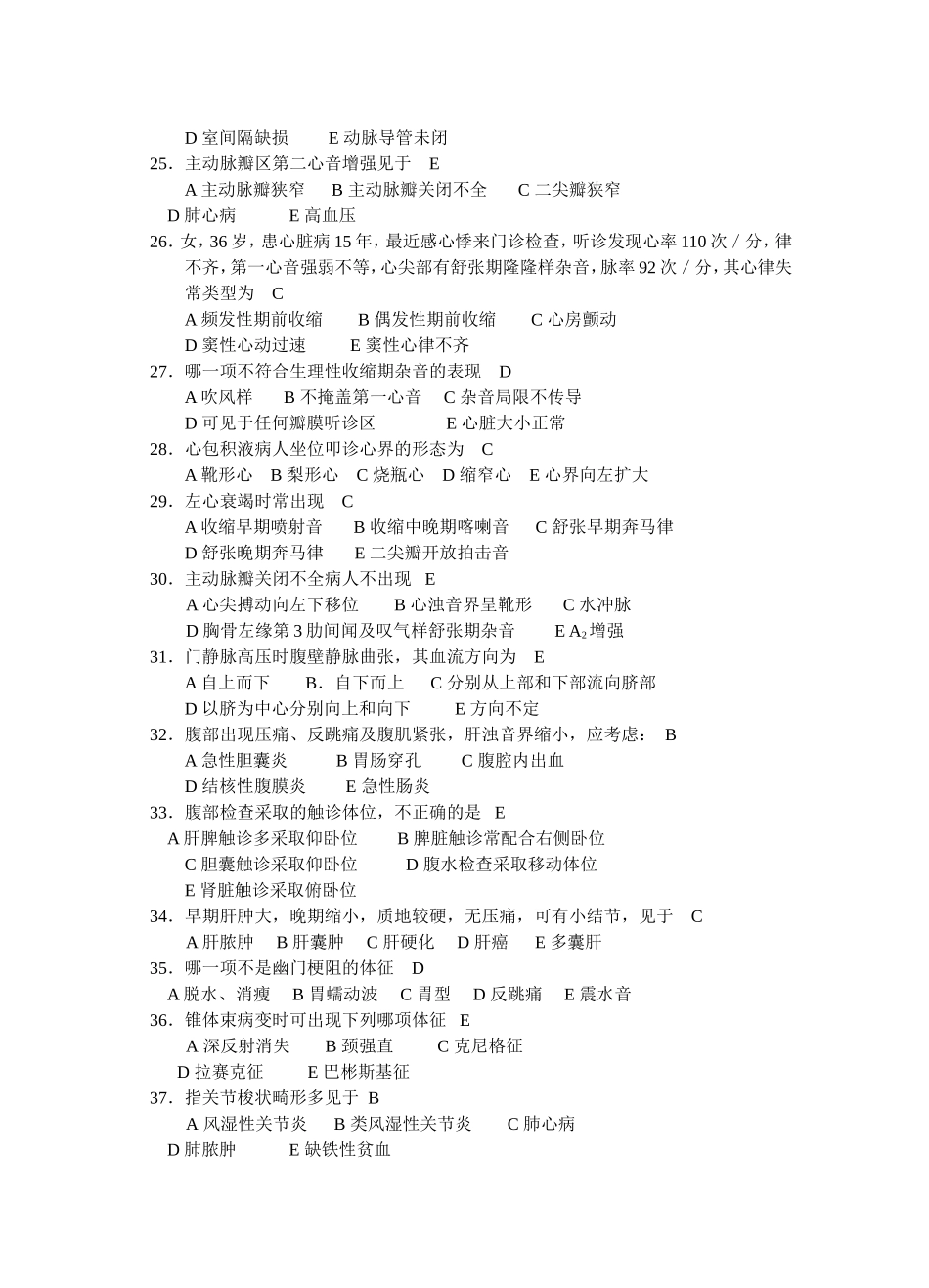 D室间隔缺损 E动脉导管未闭

25.主动脉瓣区第二心音增强见于 E
A主动脉瓣狭窄 B主动脉瓣关闭不全 C二尖瓣狭窄
D肺心病 E高血压

26.女，36岁，患心脏病15年，最近感心悸来门诊检查，听诊发现心率110次／分，律不齐，第一心音强弱不等，心尖部有舒张期隆隆样杂音，脉率92次／分，其心律失常类型为 C
A频发性期前收缩 B偶发性期前收缩 C心房颤动
D窦性心动过速 E窦性心律不齐

27.哪一项不符合生理性收缩期杂音的表现 D
A吹风样 B不掩盖第一心音 C杂音局限不传导
D可见于任何瓣膜听诊区 E心脏大小正常

28.心包积液病人坐位叩诊心界的形态为 C
A靴形心 B梨形心 C烧瓶心 D缩窄心 E心界向左扩大

29.左心衰竭时常出现 C
A收缩早期喷射音 B收缩中晚期喀喇音 C舒张早期奔马律
D舒张晚期奔马律 E二尖瓣开放拍击音

30.主动脉瓣关闭不全病人不出现 E
A心尖搏动向左下移位 B心浊音界呈靴形 C水冲脉
D胸骨左缘第3肋间闻及叹气样舒张期杂音 E $A_2$增强

31.门静脉高压时腹壁静脉曲张，其血流方向为 E
A自上而下 B．自下而上 C分别从上部和下部流向脐部
D以脐为中心分别向上和向下 E方向不定

32.腹部出现压痛、反跳痛及腹肌紧张，肝浊音界缩小，应考虑： B
A急性胆囊炎 B胃肠穿孔 C腹腔内出血
D结核性腹膜炎 E急性肠炎

33.腹部检查采取的触诊体位，不正确的是 E
A肝脾触诊多采取仰卧位 B脾脏触诊常配合右侧卧位
C胆囊触诊采取仰卧位 D腹水检查采取移动体位
E肾脏触诊采取俯卧位

34.早期肝肿大，晚期缩小，质地较硬，无压痛，可有小结节，见于 C
A肝脓肿 B肝囊肿 C肝硬化 D肝癌 E多囊肝

35.哪一项不是幽门梗阻的体征 D
A脱水、消瘦 B胃蠕动波 C胃型 D反跳痛 E震水音

36.锥体束病变时可出现下列哪项体征 E
A深反射消失 B颈强直 C克尼格征
D拉赛克征 E巴彬斯基征

37.指关节梭状畸形多见于 B
A风湿性关节炎 B类风湿性关节炎 C肺心病
D肺脓肿 E缺铁性贫血